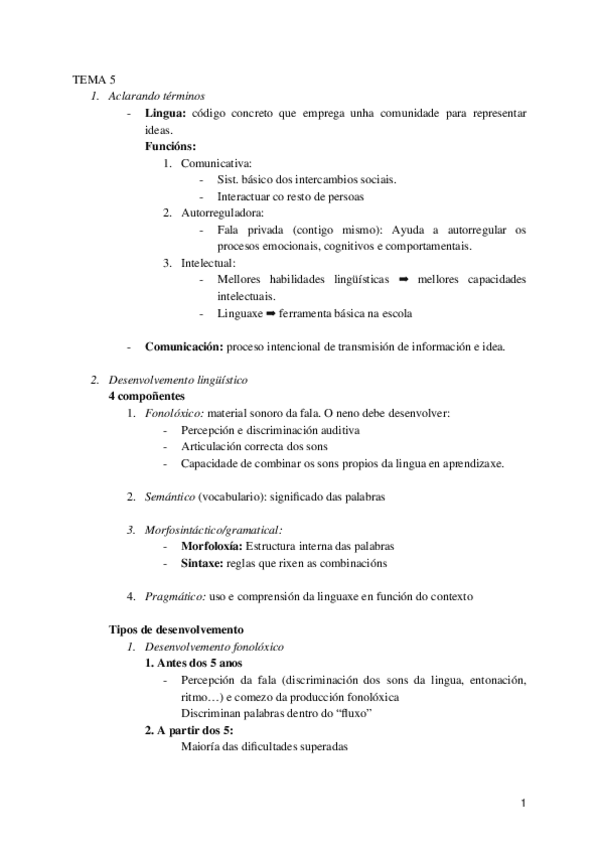 TEMA 5
1. Aclarando términos
- Lingua: código concreto que emprega unha comunidade para representar ideas.
Funcións:
1. Comunicativa:
- Sist. básico dos intercambios sociais.
- Interactuar co resto de persoas
2. Autorreguladora:
- Fala privada (contigo mismo): Ayuda a autorregular os procesos emocionais, cognitivos e comportamentais.
3. Intelectual:
- Mellores habilidades lingüísticas ➡ mellores capacidades intelectuais.
- Linguaxe ➡ ferramenta básica na escola

- Comunicación: proceso intencional de transmisión de información e idea.

2. Desenvolvemento lingüístico
4 compoñentes
1. Fonolóxico: material sonoro da fala. O neno debe desenvolver:
- Percepción e discriminación auditiva
- Articulación correcta dos sons
- Capacidade de combinar os sons propios da lingua en aprendizaxe.

2. Semántico (vocabulario): significado das palabras

3. Morfosintáctico/gramatical:
- Morfoloxía: Estructura interna das palabras
- Sintaxe: reglas que rixen as combinacións

4. Pragmático: uso e comprensión da linguaxe en función do contexto

Tipos de desenvolvemento
1. Desenvolvemento fonolóxico
1. Antes dos 5 anos
- Percepción da fala (discriminación dos sons da lingua, entonación, ritmo…) e comezo da producción fonolóxica
Discriminan palabras dentro do “fluxo”
2. A partir dos 5:
Maioría das dificultades superadas

1